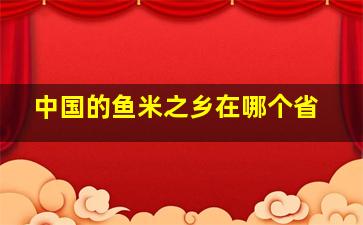 中国的鱼米之乡在哪个省